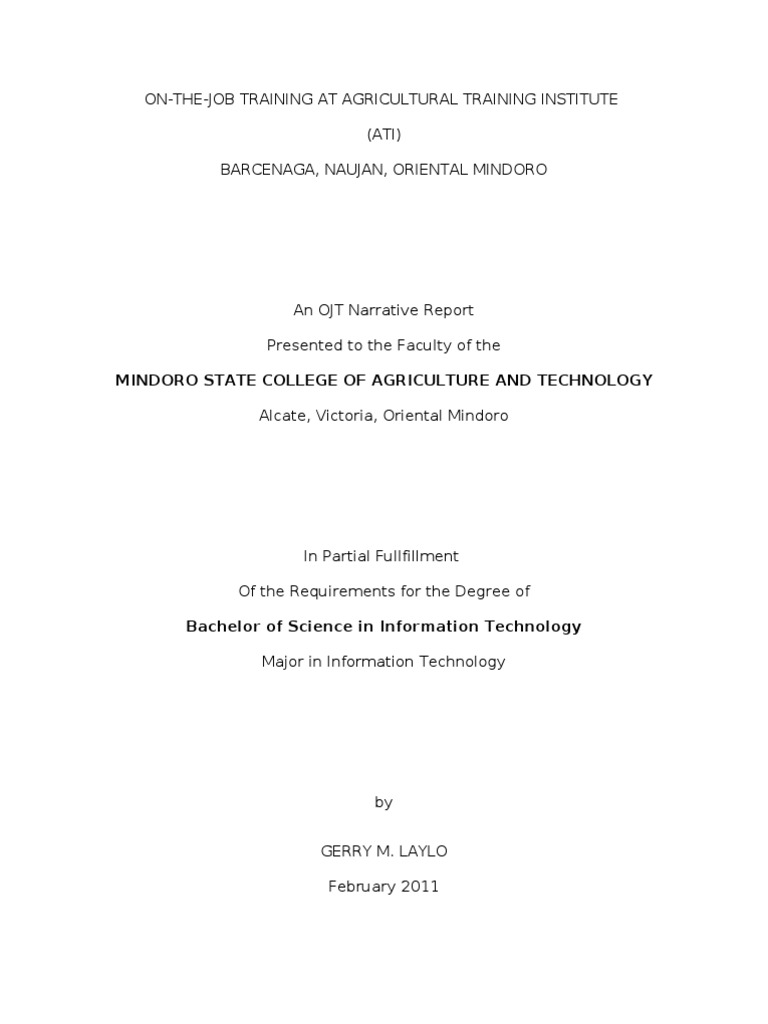 ON-THE-JOB TRAINING AT AGRICULTURAL TRAINING INSTITUTE

(ATI)

BARCENAGA, NAUJAN, ORIENTAL MINDORO

An OJT Narrative Report

Presented to the Faculty of the

MINDORO STATE COLLEGE OF AGRICULTURE AND TECHNOLOGY

Alcate, Victoria, Oriental Mindoro

In Partial Fullfillment

Of the Requirements for the Degree of

Bachelor of Science in Information Technology

Major in Information Technology

by

GERRY M. LAYLO

February 2011